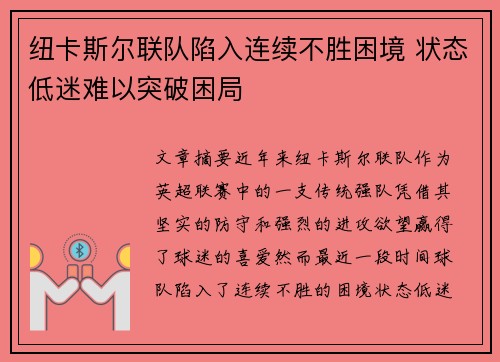 纽卡斯尔联队陷入连续不胜困境 状态低迷难以突破困局

文章摘要近年来纽卡斯尔联队作为英超联赛中的一支传统强队凭借其坚实的防守和强烈的进攻欲望赢得了球迷的喜爱然而最近一段时间球队陷入了连续不胜的困境状态低迷